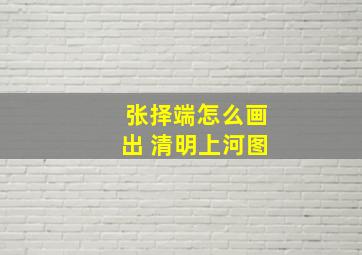 张择端怎么画出 清明上河图